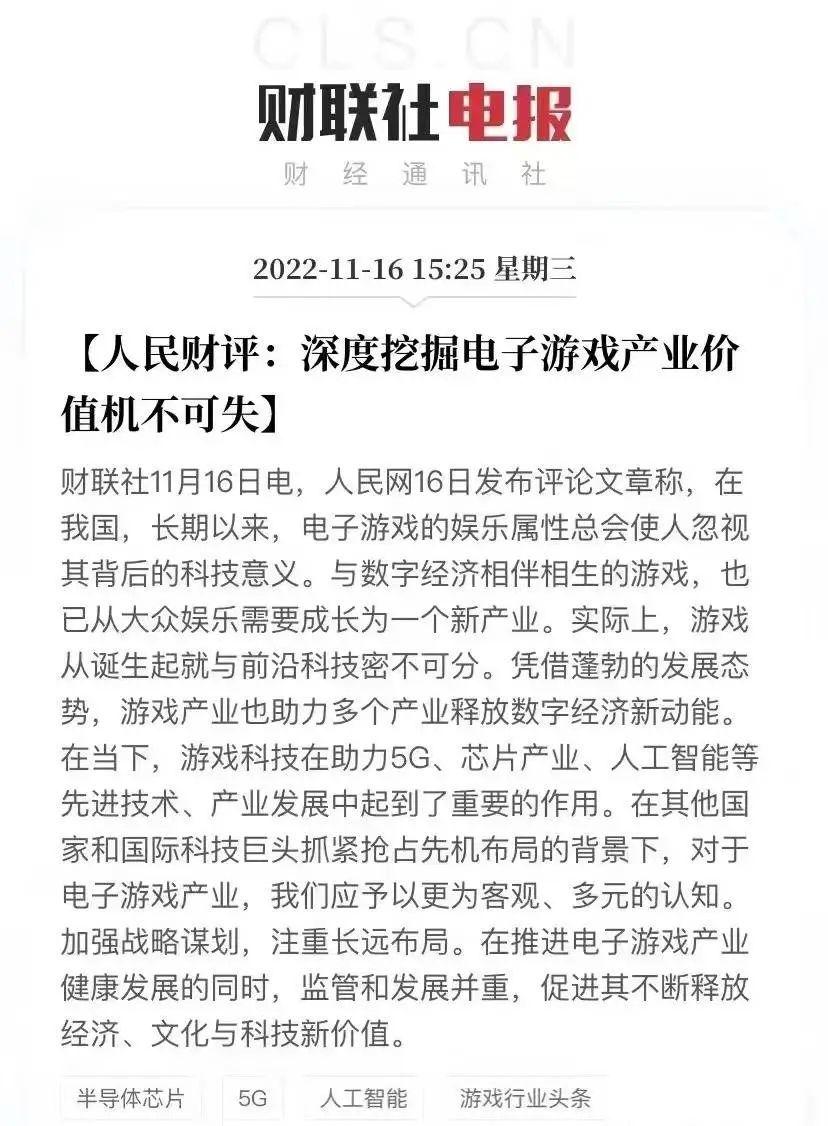 CLS.CN
财联社电报
财经通讯社

2022-11-16 15:25 星期三

【人民财评：深度挖掘电子游戏产业价值机不可失】

财联社11月16日电，人民网16日发布评论文章称，在我国，长期以来，电子游戏的娱乐属性总会使人忽视其背后的科技意义。与数字经济相伴相生的游戏，也已从大众娱乐需要成长为一个新产业。实际上，游戏从诞生起就与前沿科技密不可分。凭借蓬勃的发展态势，游戏产业也助力多个产业释放数字经济新动能。在当下，游戏科技在助力5G、芯片产业、人工智能等先进技术、产业发展中起到了重要的作用。在其他国家和国际科技巨头抓紧抢占先机布局的背景下，对于电子游戏产业，我们应予以更为客观、多元的认知。加强战略谋划，注重长远布局。在推进电子游戏产业健康发展的同时，监管和发展并重，促进其不断释放经济、文化与科技新价值。

半导体芯片 5G 人工智能 游戏行业头条